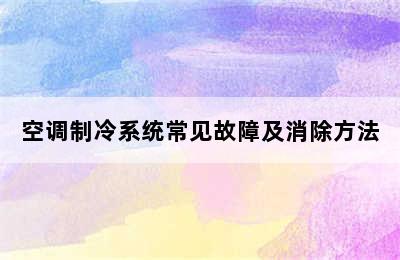 空调制冷系统常见故障及消除方法